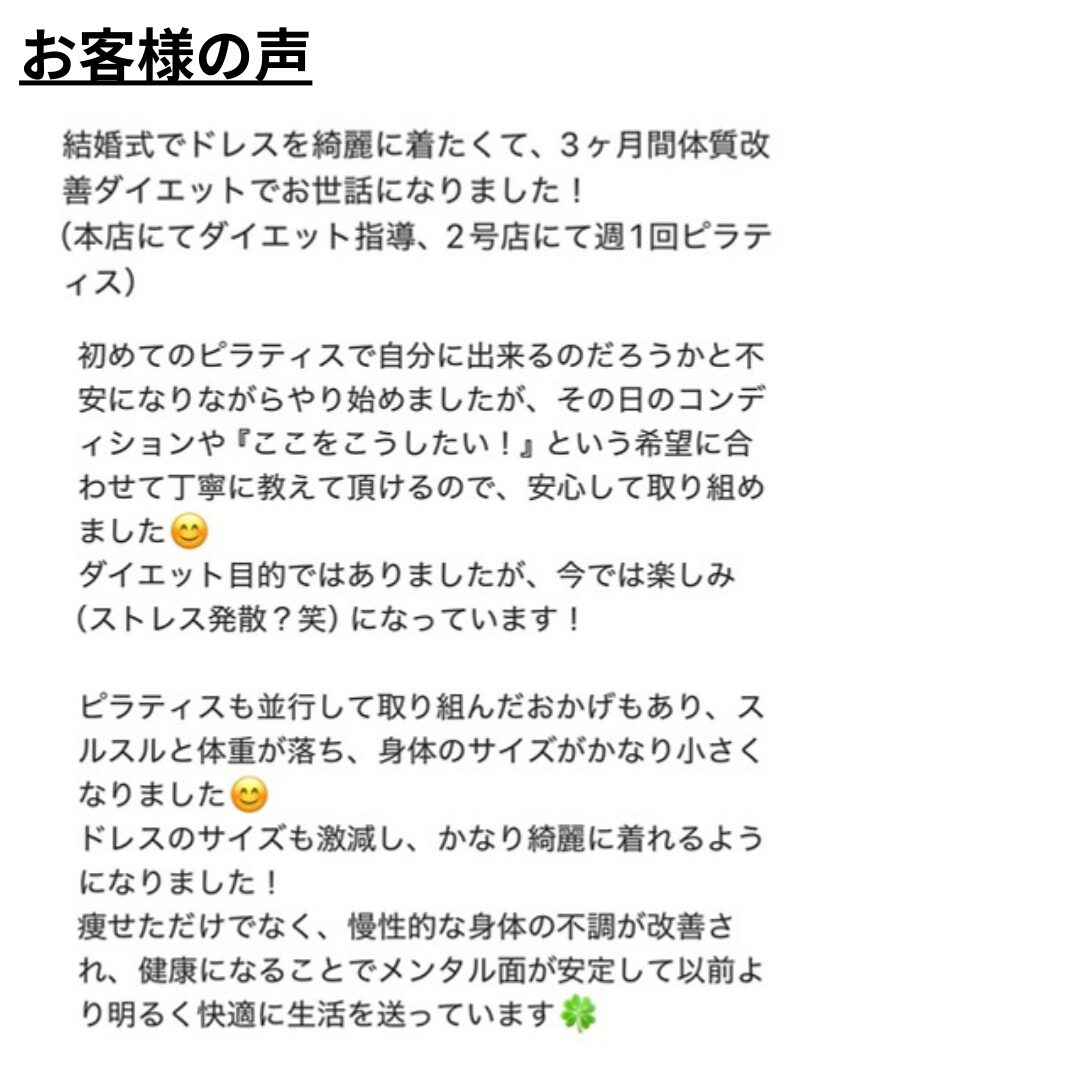 お客様の声

結婚式でドレスを綺麗に着たくて、3ヶ月間体質改善ダイエットでお世話になりました！
(本店にてダイエット指導、2号店にて週1回ピラティス)

初めてのピラティスで自分に出来るのだろうかと不安になりながらやり始めましたが、その日のコンディションや『ここをこうしたい！』という希望に合わせて丁寧に教えて頂けるので、安心して取り組めました😊
ダイエット目的ではありましたが、今では楽しみ(ストレス発散？笑) になっています！

ピラティスも並行して取り組んだおかげもあり、スルスルと体重が落ち、身体のサイズがかなり小さくなりました😊
ドレスのサイズも激減し、かなり綺麗に着れるようになりました！
痩せただけでなく、慢性的な身体の不調が改善され、健康になることでメンタル面が安定して以前より明るく快適に生活を送っています🍀